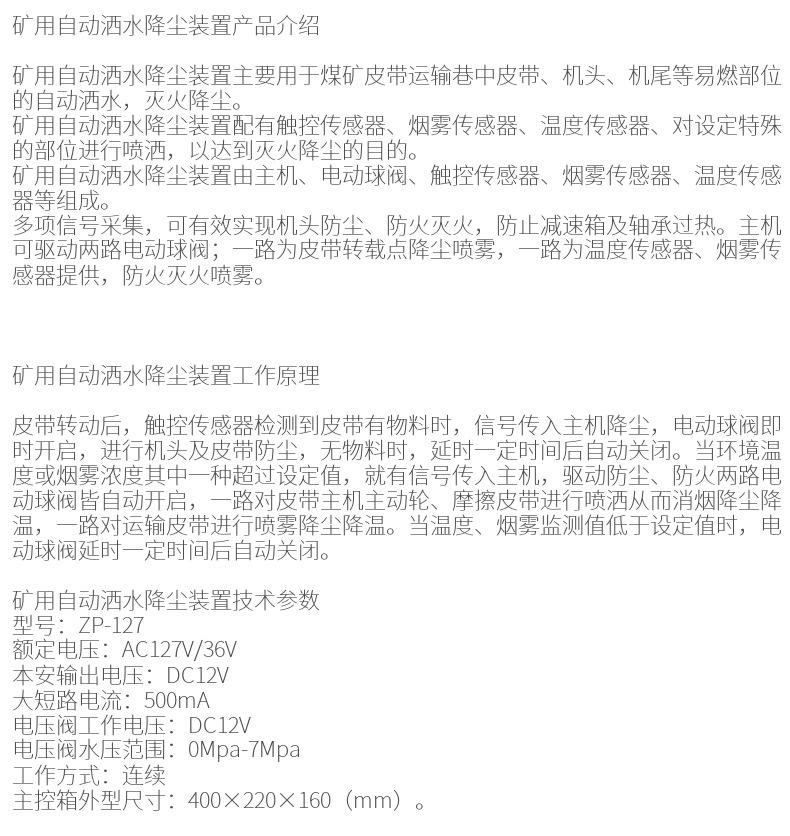 矿用自动洒水降尘装置产品介绍

矿用自动洒水降尘装置主要用于煤矿皮带运输巷中皮带、机头、机尾等易燃部位的自动洒水，灭火降尘。
矿用自动洒水降尘装置配有触控传感器、烟雾传感器、温度传感器、对设定特殊的部位进行喷洒，以达到灭火降尘的目的。
矿用自动洒水降尘装置由主机、电动球阀、触控传感器、烟雾传感器、温度传感器等组成。
多项信号采集，可有效实现机头防尘、防火灭火，防止减速箱及轴承过热。主机可驱动两路电动球阀；一路为皮带转载点降尘喷雾，一路为温度传感器、烟雾传感器提供，防火灭火喷雾。

矿用自动洒水降尘装置工作原理

皮带转动后，触控传感器检测到皮带有物料时，信号传入主机降尘，电动球阀即时开启，进行机头及皮带防尘，无物料时，延时一定时间后自动关闭。当环境温度或烟雾浓度其中一种超过设定值，就有信号传入主机，驱动防尘、防火两路电动球阀皆自动开启，一路对皮带主机主动轮、摩擦皮带进行喷洒从而消烟降尘降温，一路对运输皮带进行喷雾降尘降温。当温度、烟雾监测值低于设定值时，电动球阀延时一定时间后自动关闭。

矿用自动洒水降尘装置技术参数
型号：ZP-127
额定电压：AC127V/36V
本安输出电压：DC12V
大短路电流：500mA
电压阀工作电压：DC12V
电压阀水压范围：0Mpa-7Mpa
工作方式：连续
主控箱外型尺寸：400×220×160（mm）。